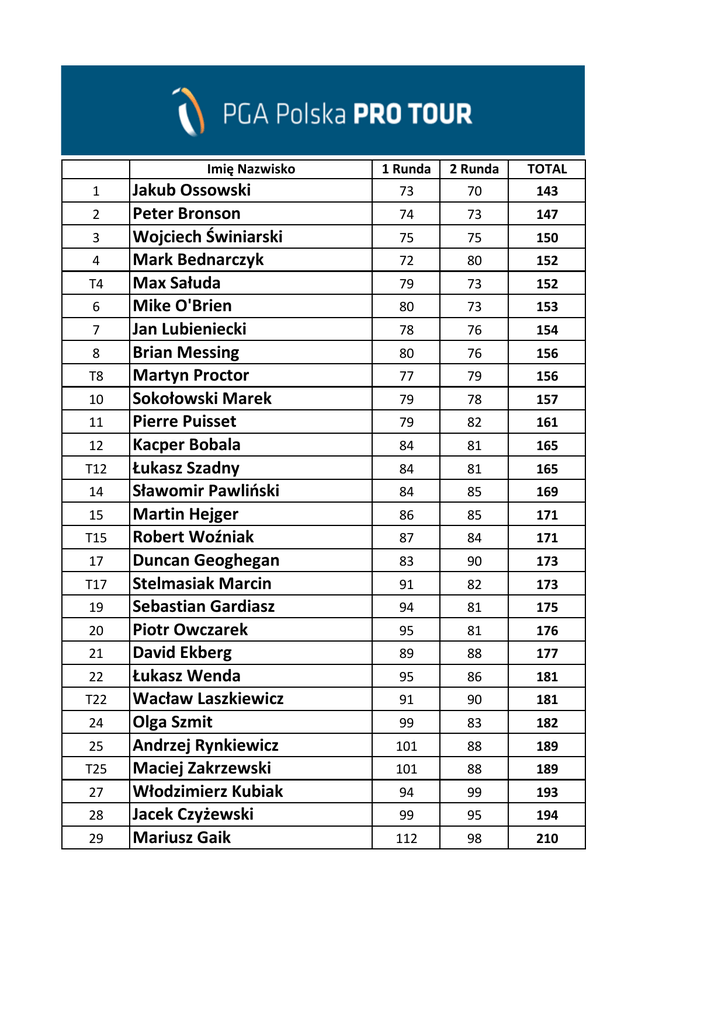 PGA Polska PRO TOUR

| | Imię Nazwisko | 1 Runda | 2 Runda | TOTAL |
|---|---|---|---|---|
| 1 | Jakub Ossowski | 73 | 70 | 143 |
| 2 | Peter Bronson | 74 | 73 | 147 |
| 3 | Wojciech Świniarski | 75 | 75 | 150 |
| 4 | Mark Bednarczyk | 72 | 80 | 152 |
| T4 | Max Sałuda | 79 | 73 | 152 |
| 6 | Mike O'Brien | 80 | 73 | 153 |
| 7 | Jan Lubieniecki | 78 | 76 | 154 |
| 8 | Brian Messing | 80 | 76 | 156 |
| T8 | Martyn Proctor | 77 | 79 | 156 |
| 10 | Sokołowski Marek | 79 | 78 | 157 |
| 11 | Pierre Puisset | 79 | 82 | 161 |
| 12 | Kacper Bobala | 84 | 81 | 165 |
| T12 | Łukasz Szadny | 84 | 81 | 165 |
| 14 | Sławomir Pawliński | 84 | 85 | 169 |
| 15 | Martin Hejger | 86 | 85 | 171 |
| T15 | Robert Woźniak | 87 | 84 | 171 |
| 17 | Duncan Geoghegan | 83 | 90 | 173 |
| T17 | Stelmasiak Marcin | 91 | 82 | 173 |
| 19 | Sebastian Gardiasz | 94 | 81 | 175 |
| 20 | Piotr Owczarek | 95 | 81 | 176 |
| 21 | David Ekberg | 89 | 88 | 177 |
| 22 | Łukasz Wenda | 95 | 86 | 181 |
| T22 | Wacław Laszkiewicz | 91 | 90 | 181 |
| 24 | Olga Szmit | 99 | 83 | 182 |
| 25 | Andrzej Rynkiewicz | 101 | 88 | 189 |
| T25 | Maciej Zakrzewski | 101 | 88 | 189 |
| 27 | Włodzimierz Kubiak | 94 | 99 | 193 |
| 28 | Jacek Czyżewski | 99 | 95 | 194 |
| 29 | Mariusz Gaik | 112 | 98 | 210 |